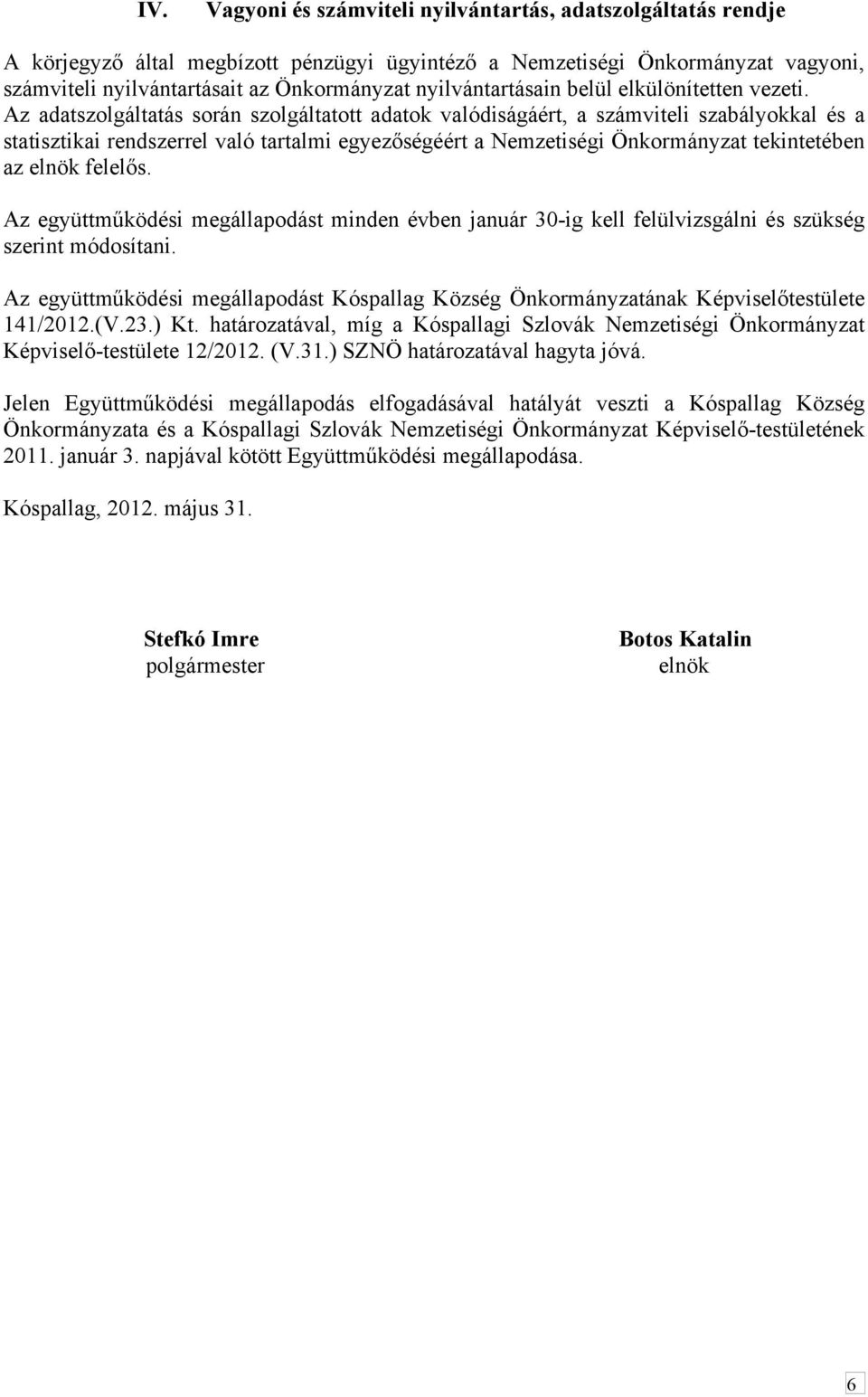 IV. Vagyoni és számviteli nyilvántartás, adatszolgáltatás rendje

A körjegyző által megbízott pénzügyi ügyintéző a Nemzetiségi Önkormányzat vagyoni, számviteli nyilvántartásait az Önkormányzat nyilvántartásain belül elkülönítetten vezeti. Az adatszolgáltatás során szolgáltatott adatok valódiságáért, a számviteli szabályokkal és a statisztikai rendszerrel való tartalmi egyezőségéért a Nemzetiségi Önkormányzat tekintetében az elnök felelős.

Az együttműködési megállapodást minden évben január 30-ig kell felülvizsgálni és szükség szerint módosítani.

Az együttműködési megállapodást Kóspallag Község Önkormányzatának Képviselőtestülete 141/2012.(V.23.) Kt. határozatával, míg a Kóspallagi Szlovák Nemzetiségi Önkormányzat Képviselő-testülete 12/2012. (V.31.) SZNÖ határozatával hagyta jóvá.

Jelen Együttműködési megállapodás elfogadásával hatályát veszti a Kóspallag Község Önkormányzata és a Kóspallagi Szlovák Nemzetiségi Önkormányzat Képviselő-testületének 2011. január 3. napjával kötött Együttműködési megállapodása.

Kóspallag, 2012. május 31.

Stefkó Imre
polgármester

Botos Katalin
elnök

6